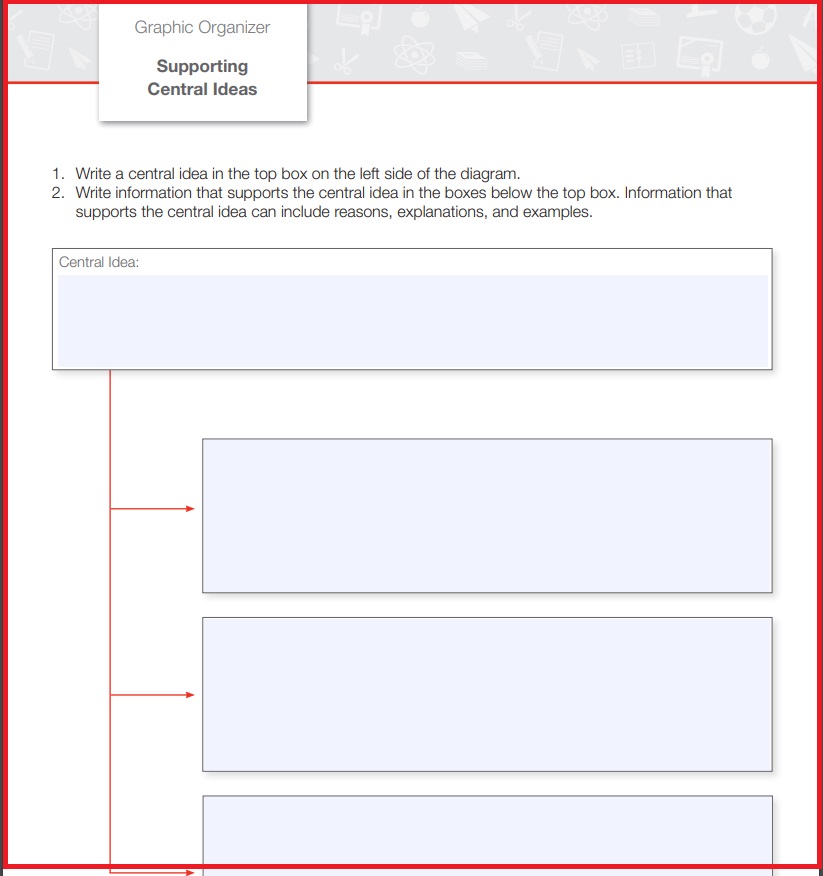 Graphic Organizer

Supporting
Central Ideas

1. Write a central idea in the top box on the left side of the diagram.
2. Write information that supports the central idea in the boxes below the top box. Information that supports the central idea can include reasons, explanations, and examples.

Central Idea: